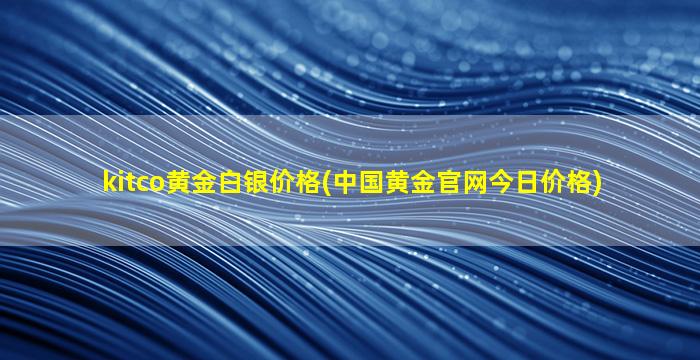 kitco黄金白银价格(中国黄金官网今日价格)